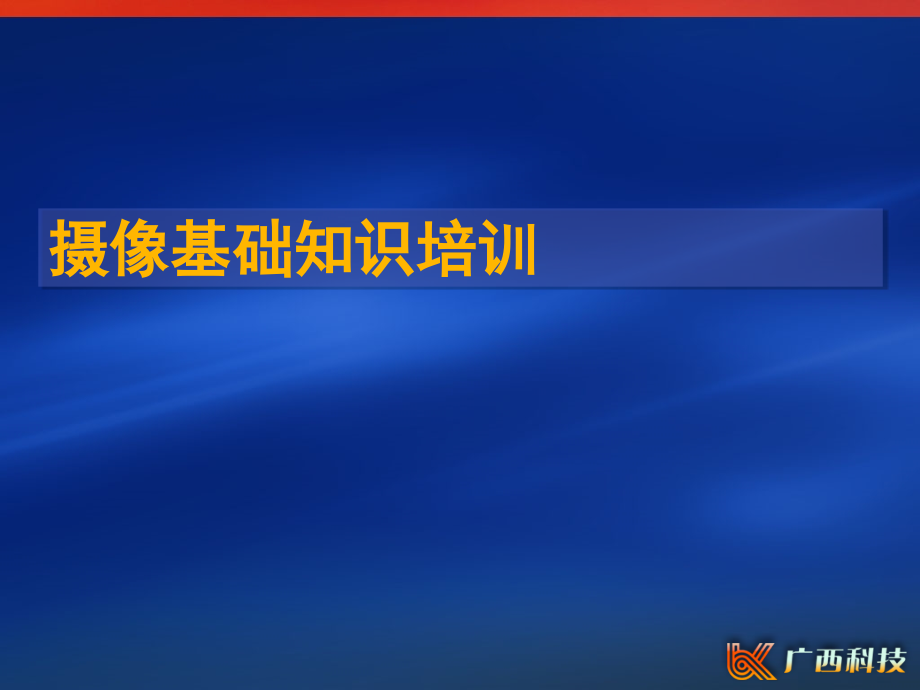 摄像基础知识培训

广西科技